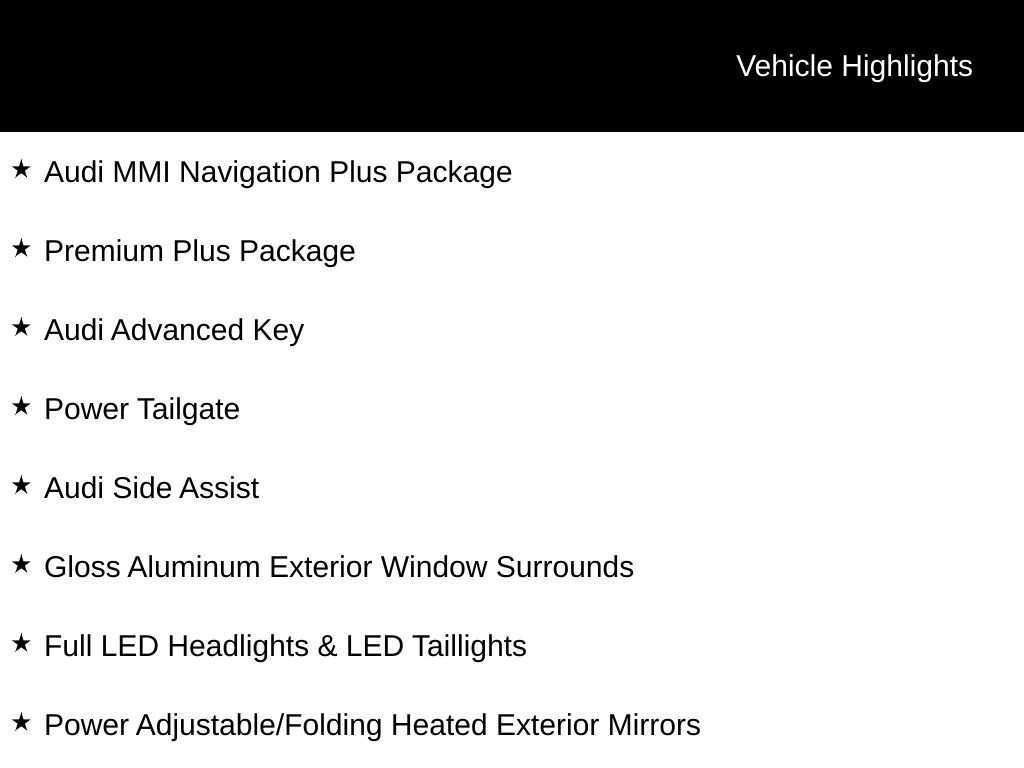 Vehicle Highlights

★ Audi MMI Navigation Plus Package

★ Premium Plus Package

★ Audi Advanced Key

★ Power Tailgate

★ Audi Side Assist

★ Gloss Aluminum Exterior Window Surrounds

★ Full LED Headlights & LED Taillights

★ Power Adjustable/Folding Heated Exterior Mirrors